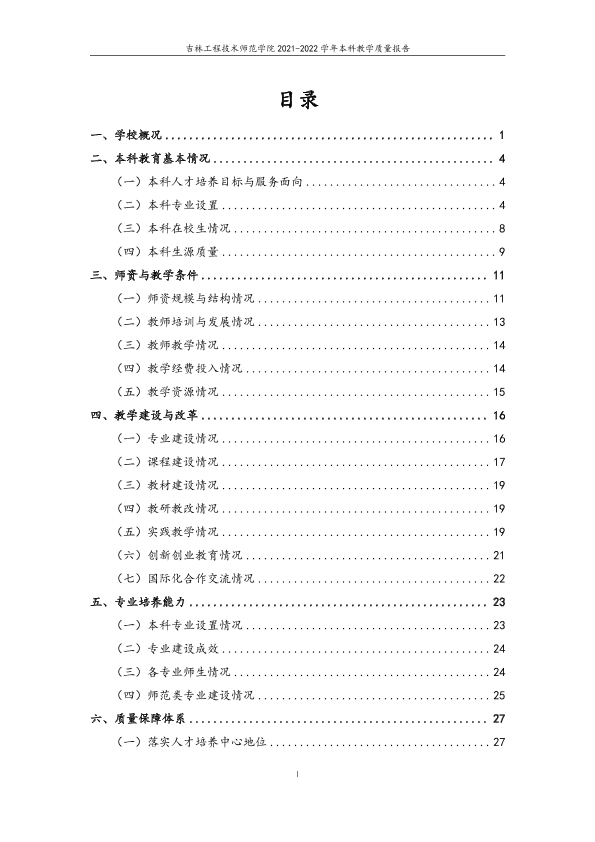 吉林工程技术师范学院2021-2022学年本科教学质量报告

目录

一、学校概况 1

二、本科教育基本情况 4

（一）本科人才培养目标与服务面向 4

（二）本科专业设置 4

（三）本科在校生情况 8

（四）本科生源质量 9

三、师资与教学条件 11

（一）师资规模与结构情况 11

（二）教师培训与发展情况 13

（三）教师教学情况 14

（四）教学经费投入情况 14

（五）教学资源情况 15

四、教学建设与改革 16

（一）专业建设情况 16

（二）课程建设情况 17

（三）教材建设情况 19

（四）教研教改情况 19

（五）实践教学情况 19

（六）创新创业教育情况 21

（七）国际化合作交流情况 22

五、专业培养能力 23

（一）本科专业设置情况 23

（二）专业建设成效 24

（三）各专业师生情况 24

（四）师范类专业建设情况 25

六、质量保障体系 27

（一）落实人才培养中心地位 27

I